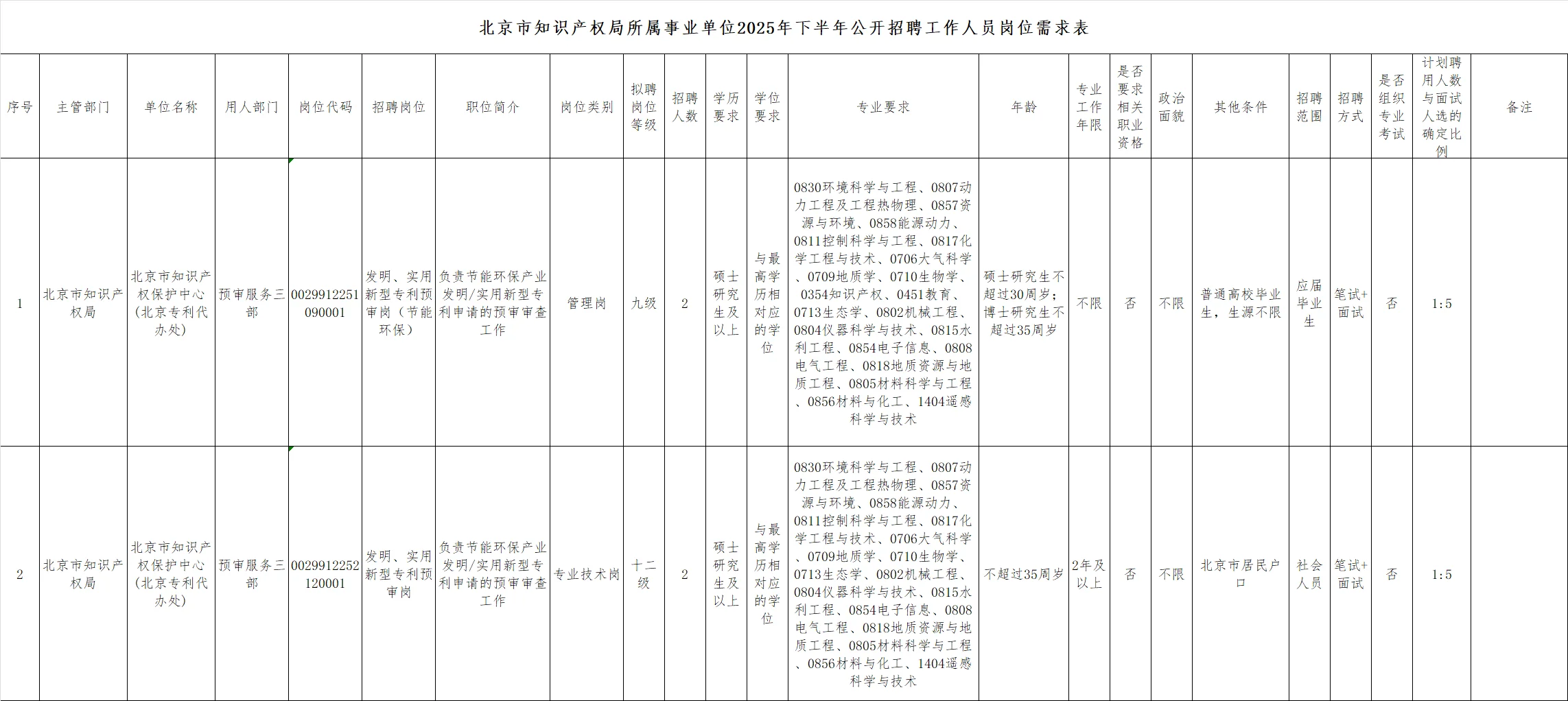 北京市知识产权局所属事业单位2025年下半年公开招聘工作人员岗位需求表

| 序号 | 主管部门 | 单位名称 | 用人部门 | 岗位代码 | 招聘岗位 | 职位简介 | 岗位类别 | 拟聘岗位等级 | 招聘人数 | 学历要求 | 学位要求 | 专业要求 | 年龄 | 专业工作年限 | 是否要求相关职业资格 | 政治面貌 | 其他条件 | 招聘范围 | 招聘方式 | 是否组织专业考试 | 计划聘用人数与面试人选的确定比例 | 备注 |
|---|---|---|---|---|---|---|---|---|---|---|---|---|---|---|---|---|---|---|---|---|---|---|
| 1 | 北京市知识产权局 | 北京市知识产权保护中心（北京专利代办处） | 预审服务三部 | 0029912251090001 | 发明、实用新型专利预审岗（节能环保） | 负责节能环保产业发明/实用新型专利申请的预审审查工作 | 管理岗 | 九级 | 2 | 硕士研究生及以上 | 与最高学历相对应的学位 | 0830环境科学与工程、0807动力工程及工程热物理、0857资源与环境、0858能源动力、0811控制科学与工程、0817化学工程与技术、0706大气科学、0709地质学、0710生物学、0354知识产权、0451教育、0713生态学、0802机械工程、0804仪器科学与技术、0815水利工程、0854电子信息、0808电气工程、0818地质资源与地质工程、0805材料科学与工程、0856材料与化工、1404遥感科学与技术 | 硕士研究生不超过30周岁；博士研究生不超过35周岁 | 不限 | 否 | 不限 | 普通高校毕业生，生源不限 | 应届毕业生 | 笔试+面试 | 否 | 1:5 | |
| 2 | 北京市知识产权局 | 北京市知识产权保护中心（北京专利代办处） | 预审服务三部 | 0029912252120001 | 发明、实用新型专利预审岗 | 负责节能环保产业发明/实用新型专利申请的预审审查工作 | 专业技术岗 | 十二级 | 2 | 硕士研究生及以上 | 与最高学历相对应的学位 | 0830环境科学与工程、0807动力工程及工程热物理、0857资源与环境、0858能源动力、0811控制科学与工程、0817化学工程与技术、0706大气科学、0709地质学、0710生物学、0713生态学、0802机械工程、0804仪器科学与技术、0815水利工程、0854电子信息、0808电气工程、0818地质资源与地质工程、0805材料科学与工程、0856材料与化工、1404遥感科学与技术 | 不超过35周岁 | 2年及以上 | 否 | 不限 | 北京市居民户口 | 社会人员 | 笔试+面试 | 否 | 1:5 | |